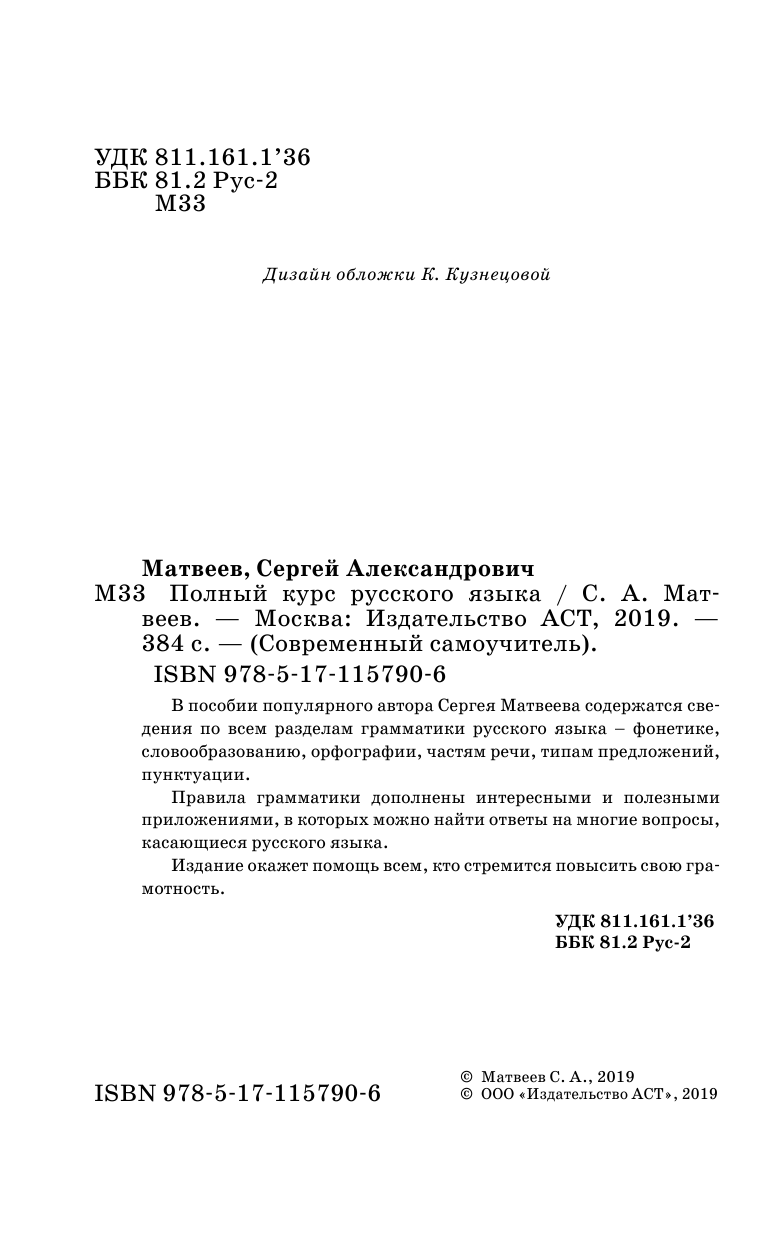 УДК 811.161.1'36
ББК 81.2 Рус-2
М33

Дизайн обложки К. Кузнецовой

Матвеев, Сергей Александрович
М33 Полный курс русского языка / С. А. Матвеев. — Москва: Издательство АСТ, 2019. — 384 с. — (Современный самоучитель).
ISBN 978-5-17-115790-6

В пособии популярного автора Сергея Матвеева содержатся сведения по всем разделам грамматики русского языка – фонетике, словообразованию, орфографии, частям речи, типам предложений, пунктуации.

Правила грамматики дополнены интересными и полезными приложениями, в которых можно найти ответы на многие вопросы, касающиеся русского языка.

Издание окажет помощь всем, кто стремится повысить свою грамотность.

УДК 811.161.1'36
ББК 81.2 Рус-2

ISBN 978-5-17-115790-6

© Матвеев С. А., 2019
© ООО «Издательство АСТ», 2019